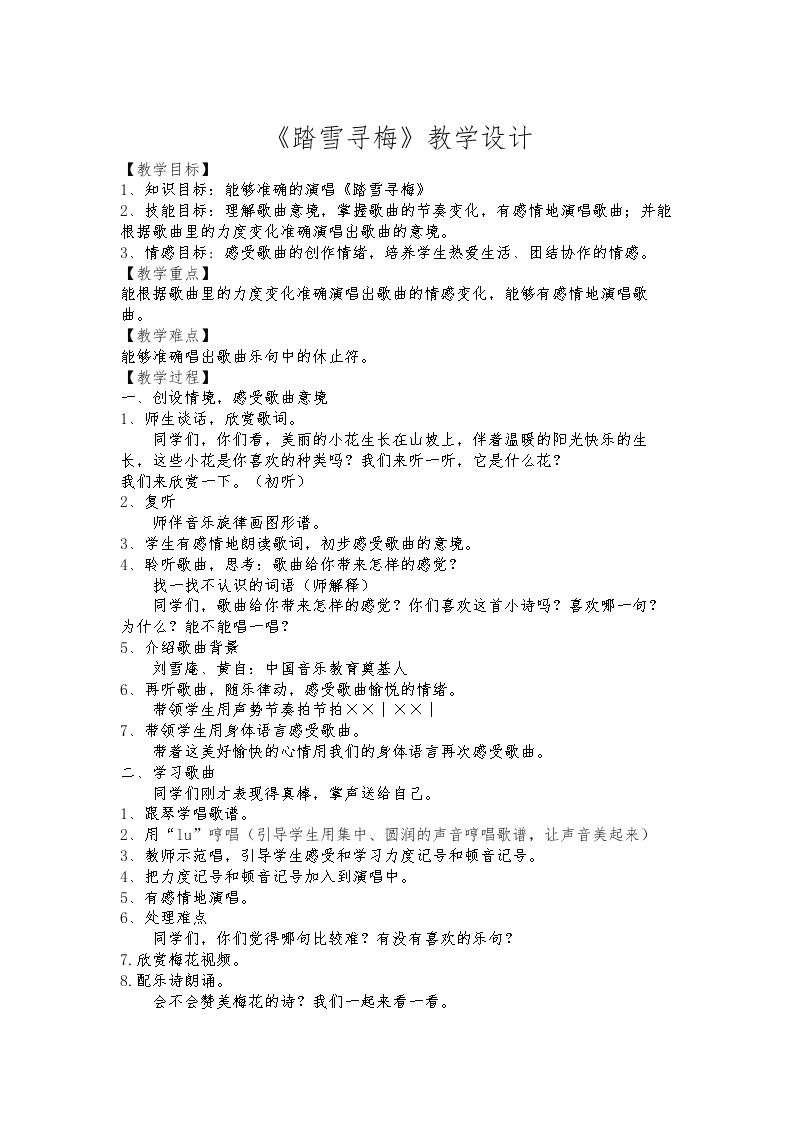 《踏雪寻梅》教学设计

【教学目标】

1、知识目标：能够准确的演唱《踏雪寻梅》

2、技能目标：理解歌曲意境，掌握歌曲的节奏变化，有感情地演唱歌曲；并能根据歌曲里的力度变化准确演唱出歌曲的意境。

3、情感目标：感受歌曲的创作情绪，培养学生热爱生活、团结协作的情感。

【教学重点】

能根据歌曲里的力度变化准确演唱出歌曲的情感变化，能够有感情地演唱歌曲。

【教学难点】

能够准确唱出歌曲乐句中的休止符。

【教学过程】

一、创设情境，感受歌曲意境

1、师生谈话，欣赏歌词。

同学们，你们看，美丽的小花生长在山坡上，伴着温暖的阳光快乐的生长，这些小花是你喜欢的种类吗？我们来听一听，它是什么花？

我们来欣赏一下。（初听）

2、复听

师伴音乐旋律画图形谱。

3、学生有感情地朗读歌词，初步感受歌曲的意境。

4、聆听歌曲，思考：歌曲给你带来怎样的感觉？

找一找不认识的词语（师解释）

同学们，歌曲给你带来怎样的感觉？你们喜欢这首小诗吗？喜欢哪一句？为什么？能不能唱一唱？

5、介绍歌曲背景

刘雪庵、黄自：中国音乐教育奠基人

6、再听歌曲，随乐律动，感受歌曲愉悦的情绪。

带领学生用声势节奏拍节拍××|××|

7、带领学生用身体语言感受歌曲。

带着这美好愉快的心情用我们的身体语言再次感受歌曲。

二、学习歌曲

同学们刚才表现得真棒，掌声送给自己。

1、跟琴学唱歌谱。

2、用“lu”哼唱（引导学生用集中、圆润的声音哼唱歌谱，让声音美起来）

3、教师示范唱，引导学生感受和学习力度记号和顿音记号。

4、把力度记号和顿音记号加入到演唱中。

5、有感情地演唱。

6、处理难点

同学们，你们觉得哪句比较难？有没有喜欢的乐句？

7.欣赏梅花视频。

8.配乐诗朗诵。

会不会赞美梅花的诗？我们一起来看一看。